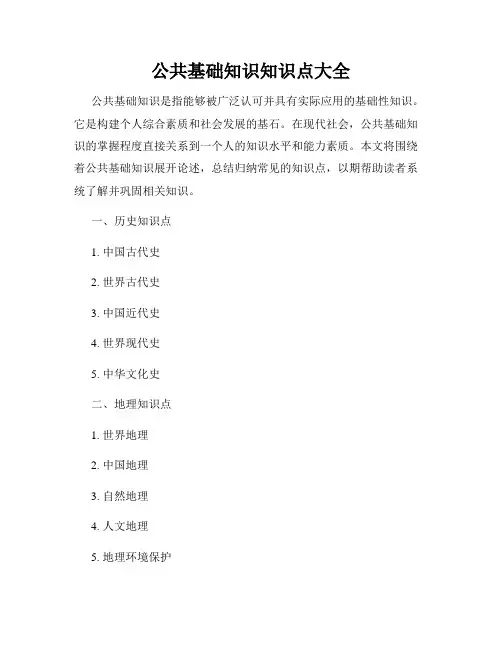 公共基础知识知识点大全

公共基础知识是指能够被广泛认可并具有实际应用的基础性知识。它是构建个人综合素质和社会发展的基石。在现代社会，公共基础知识的掌握程度直接关系到一个人的知识水平和能力素质。本文将围绕着公共基础知识展开论述，总结归纳常见的知识点，以期帮助读者系统了解并巩固相关知识。

一、历史知识点

1. 中国古代史

2. 世界古代史

3. 中国近代史

4. 世界现代史

5. 中华文化史

二、地理知识点

1. 世界地理

2. 中国地理

3. 自然地理

4. 人文地理

5. 地理环境保护